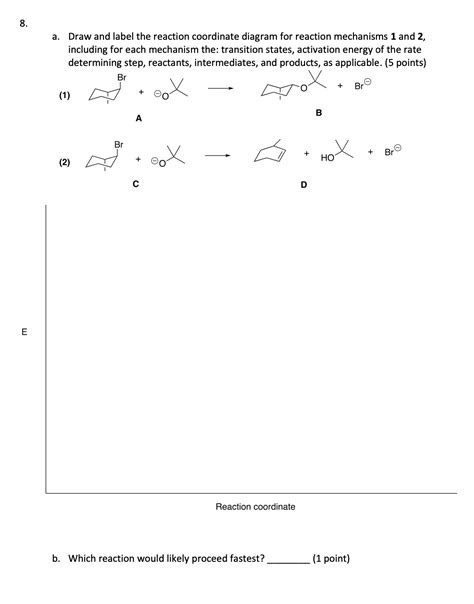 8.

a. Draw and label the reaction coordinate diagram for reaction mechanisms **1** and **2**, including for each mechanism the: transition states, activation energy of the rate determining step, reactants, intermediates, and products, as applicable. (5 points)

(1) Br + $^{\ominus}$O → O + Br$^{\ominus}$

A B

(2) Br + $^{\ominus}$O → + HO + Br$^{\ominus}$

C D

E

Reaction coordinate

b. Which reaction would likely proceed fastest? ________ (1 point)